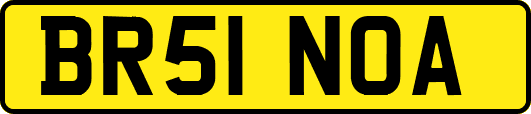 BR51 NOA